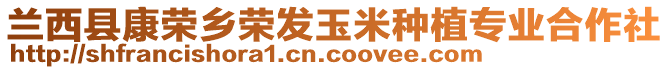 兰西县康荣乡荣发玉米种植专业合作社
http://shfrancishora1.cn.coovee.com